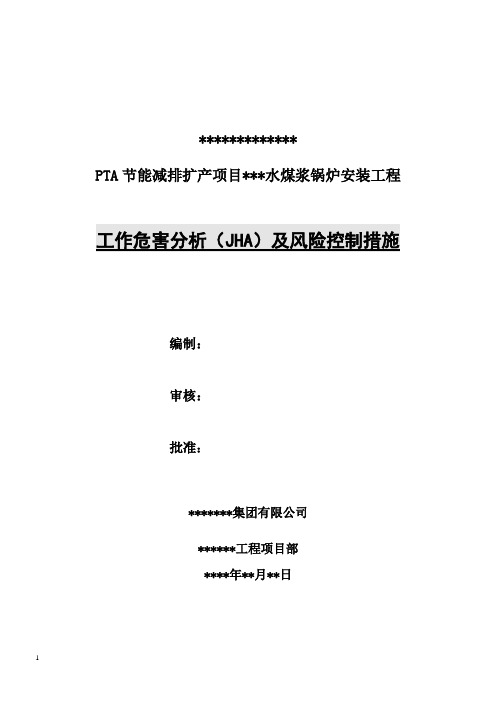 *************

PTA 节能减排扩产项目***水煤浆锅炉安装工程

工作危害分析（JHA）及风险控制措施

编制：

审核：

批准：

*******集团有限公司

******工程项目部

****年**月**日

1